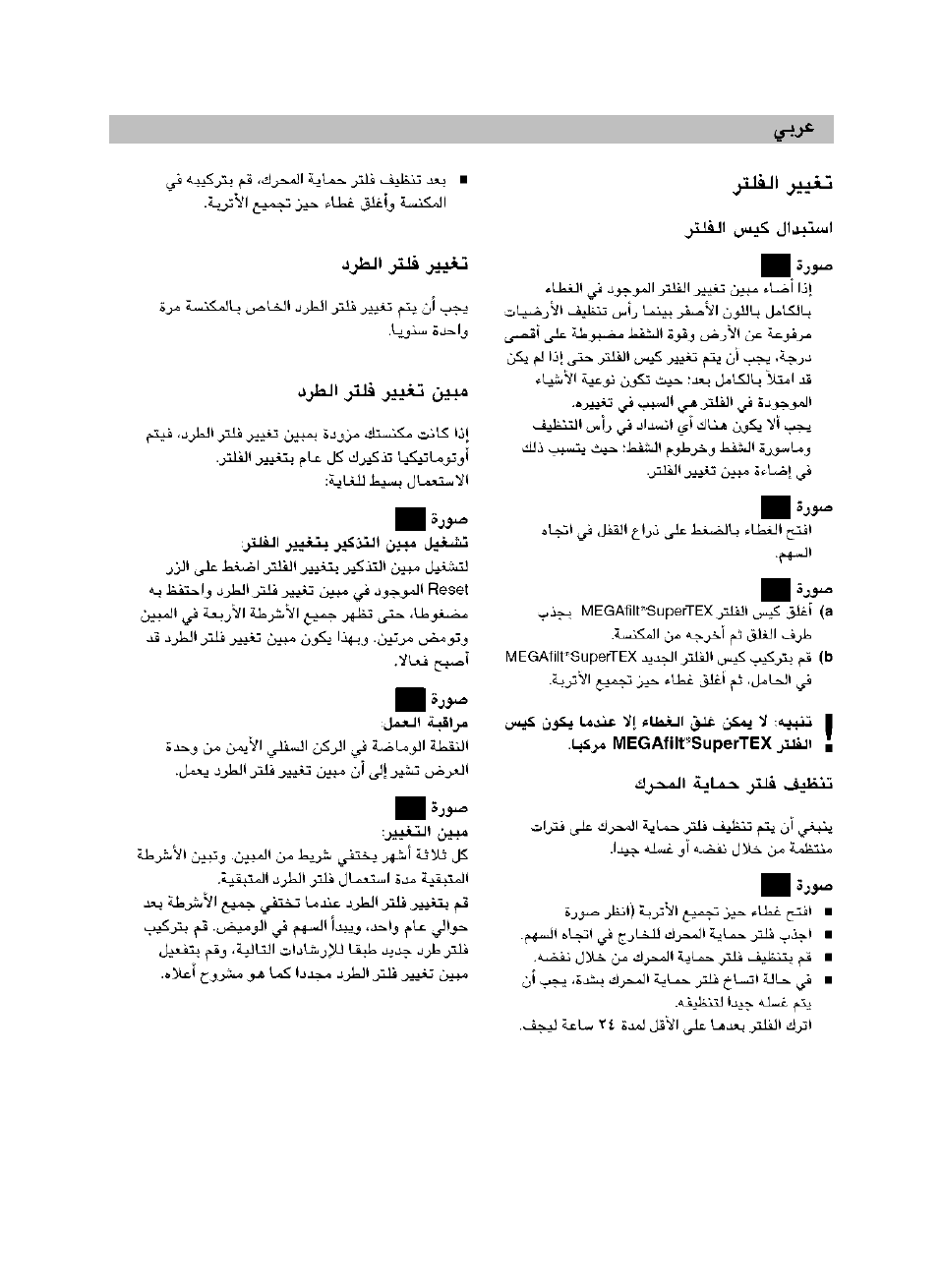 عربي

تغيير الفلتر

استبدال كيس الفلتر

صورة
إذا أضاء مبين تغيير الفلتر الموجود في الغطاء بالكامل باللون الأصفر بينما رأس تنظيف الأرضيات مرفوعة عن الأرض وقوة الشفط مضبوطة على أقصى درجة، يجب أن يتم تغيير كيس الفلتر حتى إذا لم يكن قد امتلأ بالكامل بعد؛ حيث تكون نوعية الأشياء الموجودة في الفلتر هي السبب في تغييره.
يجب ألا يكون هناك أي انسداد في رأس التنظيف وماسورة الشفط وخرطوم الشفط؛ حيث يتسبب ذلك في إضاءة مبين تغيير الفلتر.

صورة
افتح الغطاء بالضغط على ذراع القفل في اتجاه السهم.

صورة
a) أغلق كيس الفلتر MEGAfilt®SuperTEX بجذب طرف الغلق ثم أخرجه من المكنسة.
b) قم بتركيب كيس الفلتر الجديد MEGAfilt®SuperTEX في الحامل، ثم أغلق غطاء حيز تجميع الأتربة.

! تنبيه: لا يمكن غلق الغطاء إلا عندما يكون كيس الفلتر MEGAfilt®SuperTEX مركبا.

تنظيف فلتر حماية المحرك

ينبغي أن يتم تنظيف فلتر حماية المحرك على فترات منتظمة من خلال نفضه أو غسله جيدا.

صورة
■ افتح غطاء حيز تجميع الأتربة (انظر صورة
■ اجذب فلتر حماية المحرك للخارج في اتجاه السهم.
■ قم بتنظيف فلتر حماية المحرك من خلال نفضه.
■ في حالة اتساخ فلتر حماية المحرك بشدة، يجب أن يتم غسله جيدا لتنظيفه.
اترك الفلتر بعدها على الأقل لمدة ٢٤ ساعة ليجف.

■ بعد تنظيف فلتر حماية المحرك، قم بتركيبه في المكنسة وأغلق غطاء حيز تجميع الأتربة.

تغيير فلتر الطرد

يجب أن يتم تغيير فلتر الطرد الخاص بالمكنسة مرة واحدة سنويا.

مبين تغيير فلتر الطرد

إذا كانت مكنستك مزودة بمبين تغيير فلتر الطرد، فيتم أوتوماتيكيا تذكيرك كل عام بتغيير الفلتر.
الاستعمال بسيط للغاية:

صورة
تشغيل مبين التذكير بتغيير الفلتر:
لتشغيل مبين التذكير بتغيير الفلتر اضغط على الزر Reset الموجود في مبين تغيير فلتر الطرد واحتفظ به مضغوطا، حتى تظهر جميع الأشرطة الأربعة في المبين وتومض مرتين. وبهذا يكون مبين تغيير فلتر الطرد قد أصبح فعالا.

صورة
مراقبة العمل:
النقطة الوماضة في الركن السفلي الأيمن من وحدة العرض تشير إلى أن مبين تغيير فلتر الطرد يعمل.

صورة
مبين التغيير:
كل ثلاثة أشهر يختفي شريط من المبين. وتبين الأشرطة المتبقية مدة استعمال فلتر الطرد المتبقية.
قم بتغيير فلتر الطرد عندما تختفي جميع الأشرطة بعد حوالي عام واحد، ويبدأ السهم في الوميض. قم بتركيب فلتر طرد جديد طبقا للإرشادات التالية، وقم بتفعيل مبين تغيير فلتر الطرد مجددا كما هو مشروح أعلاه.